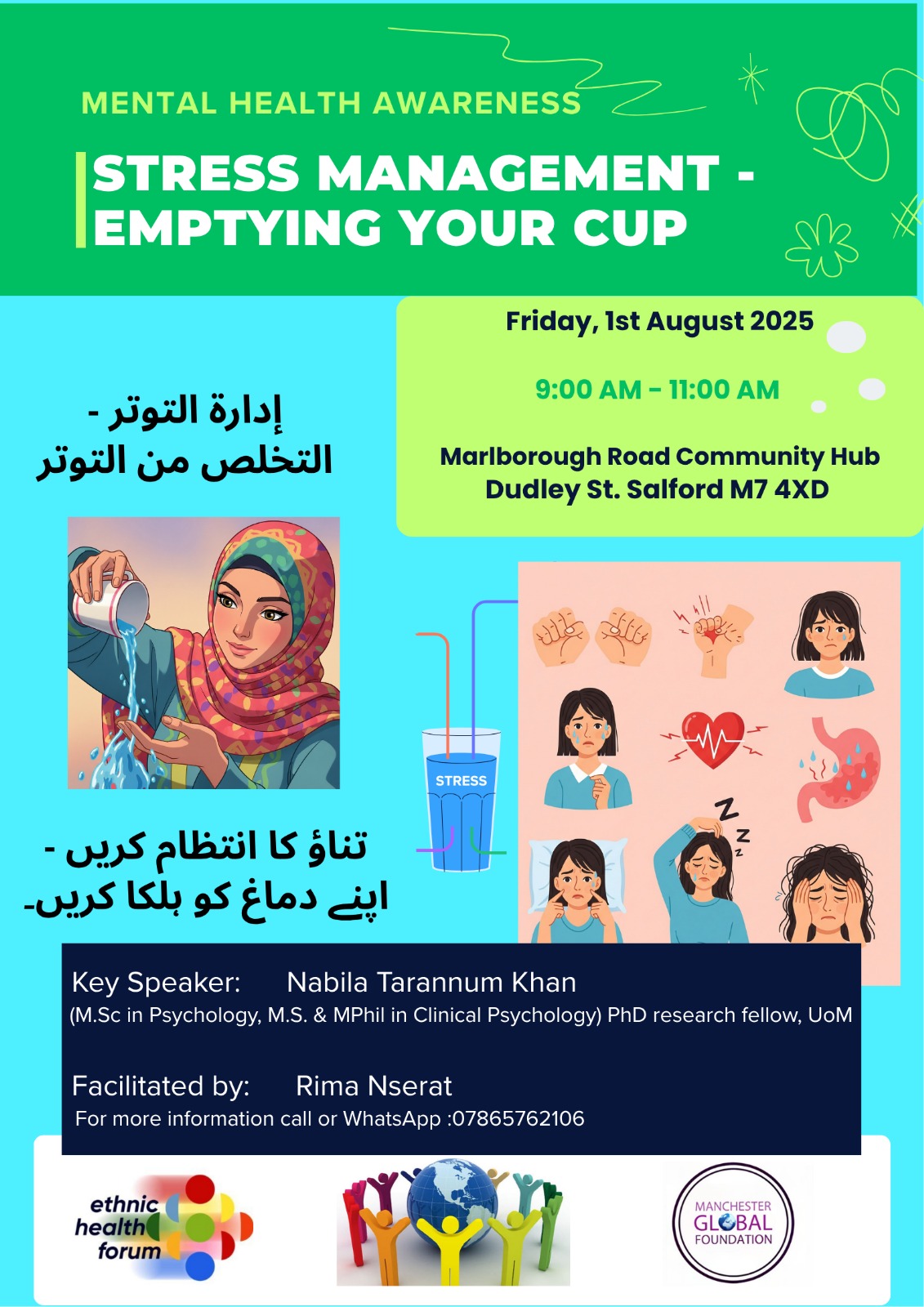 MENTAL HEALTH AWARENESS

STRESS MANAGEMENT - EMPTYING YOUR CUP

Friday, 1st August 2025

9:00 AM - 11:00 AM

Marlborough Road Community Hub
Dudley St. Salford M7 4XD

إدارة التوتر -
التخلص من التوتر

STRESS

تناؤ کا انتظام کریں -
اپنے دماغ کو ہلکا کریں۔

Key Speaker: Nabila Tarannum Khan
(M.Sc in Psychology, M.S. & MPhil in Clinical Psychology) PhD research fellow, UoM

Facilitated by: Rima Nserat
For more information call or WhatsApp :07865762106

ethnic
health
forum

MANCHESTER
GLOBAL
FOUNDATION